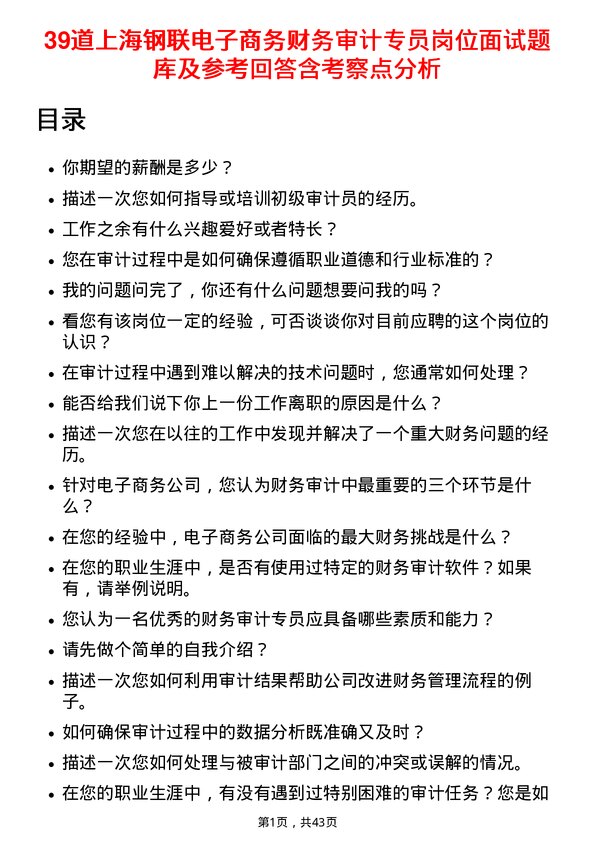 39道上海钢联电子商务财务审计专员岗位面试题库及参考回答含考察点分析

目录

• 你期望的薪酬是多少？
• 描述一次您如何指导或培训初级审计员的经历。
• 工作之余有什么兴趣爱好或者特长？
• 您在审计过程中是如何确保遵循职业道德和行业标准的？
• 我的问题问完了，你还有什么问题想要问我的吗？
• 看您有该岗位一定的经验，可否谈谈你对目前应聘的这个岗位的认识？
• 在审计过程中遇到难以解决的技术问题时，您通常如何处理？
• 能否给我们说下你上一份工作离职的原因是什么？
• 描述一次您在以往的工作中发现并解决了一个重大财务问题的经历。
• 针对电子商务公司，您认为财务审计中最重要的三个环节是什么？
• 在您的经验中，电子商务公司面临的最大财务挑战是什么？
• 在您的职业生涯中，是否有使用过特定的财务审计软件？如果有，请举例说明。
• 您认为一名优秀的财务审计专员应具备哪些素质和能力？
• 请先做个简单的自我介绍？
• 描述一次您如何利用审计结果帮助公司改进财务管理流程的例子。
• 如何确保审计过程中的数据分析既准确又及时？
• 描述一次您如何处理与被审计部门之间的冲突或误解的情况。
• 在您的职业生涯中，有没有遇到过特别困难的审计任务？您是如

第1页，共43页